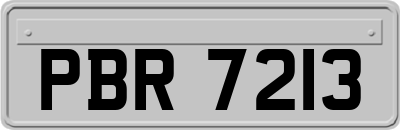 PBR 7213